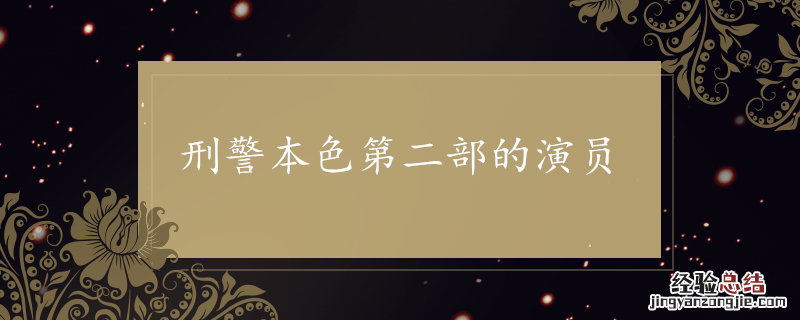 刑警本色第二部的演员

经验总结
jingyanzongjie.com